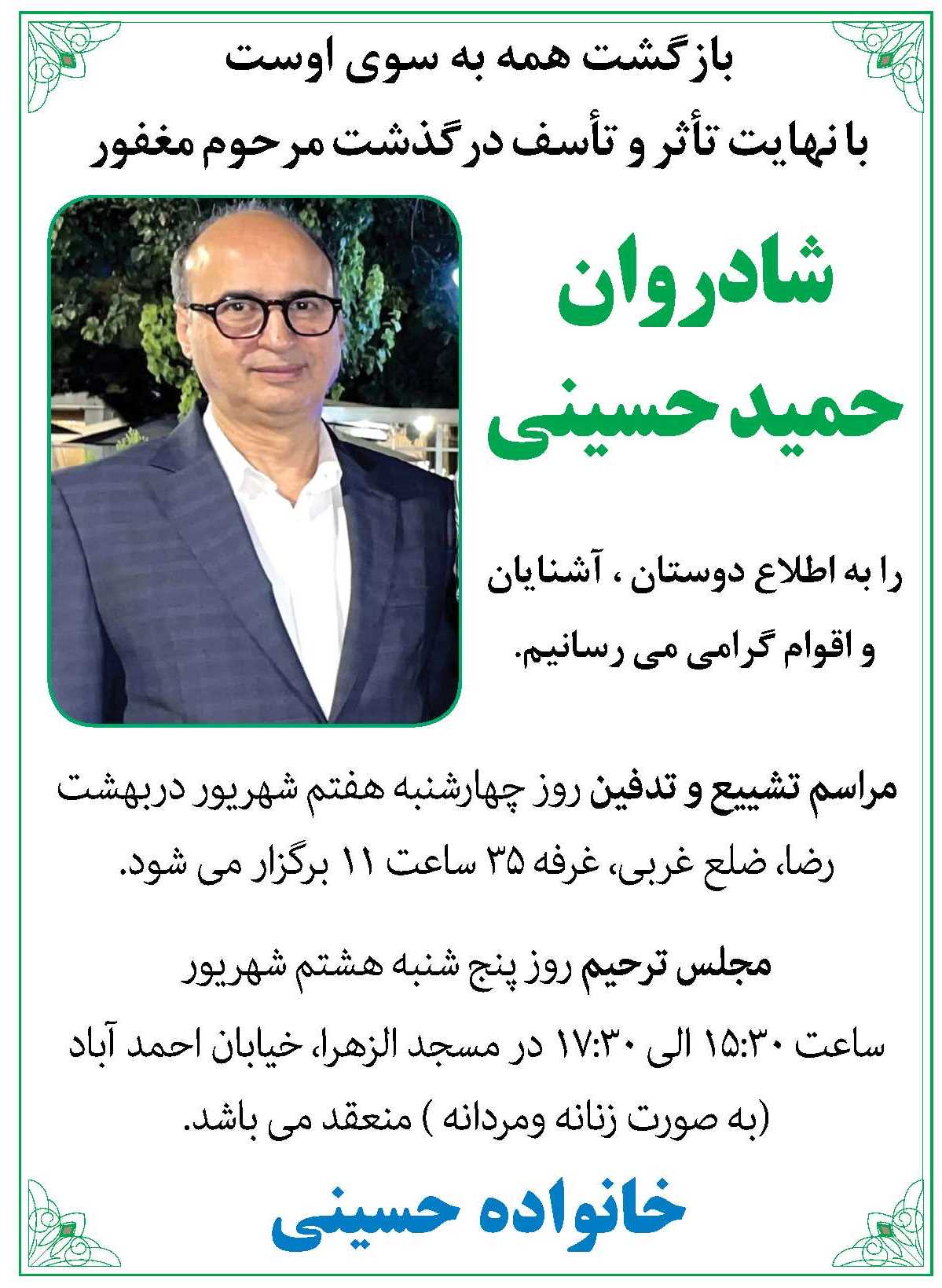 بازگشت همه به سوی اوست

با نهایت تأثر و تأسف درگذشت مرحوم مغفور

شادروان

حمید حسینی

را به اطلاع دوستان ، آشنایان و اقوام گرامی می رسانیم.

مراسم تشییع و تدفین روز چهارشنبه هفتم شهریور دربهشت رضا، ضلع غربی، غرفه ۳۵ ساعت ۱۱ برگزار می شود.

مجلس ترحیم روز پنج شنبه هشتم شهریور ساعت ۱۵:۳۰ الی ۱۷:۳۰ در مسجد الزهرا، خیابان احمد آباد (به صورت زنانه ومردانه ) منعقد می باشد.

خانواده حسینی